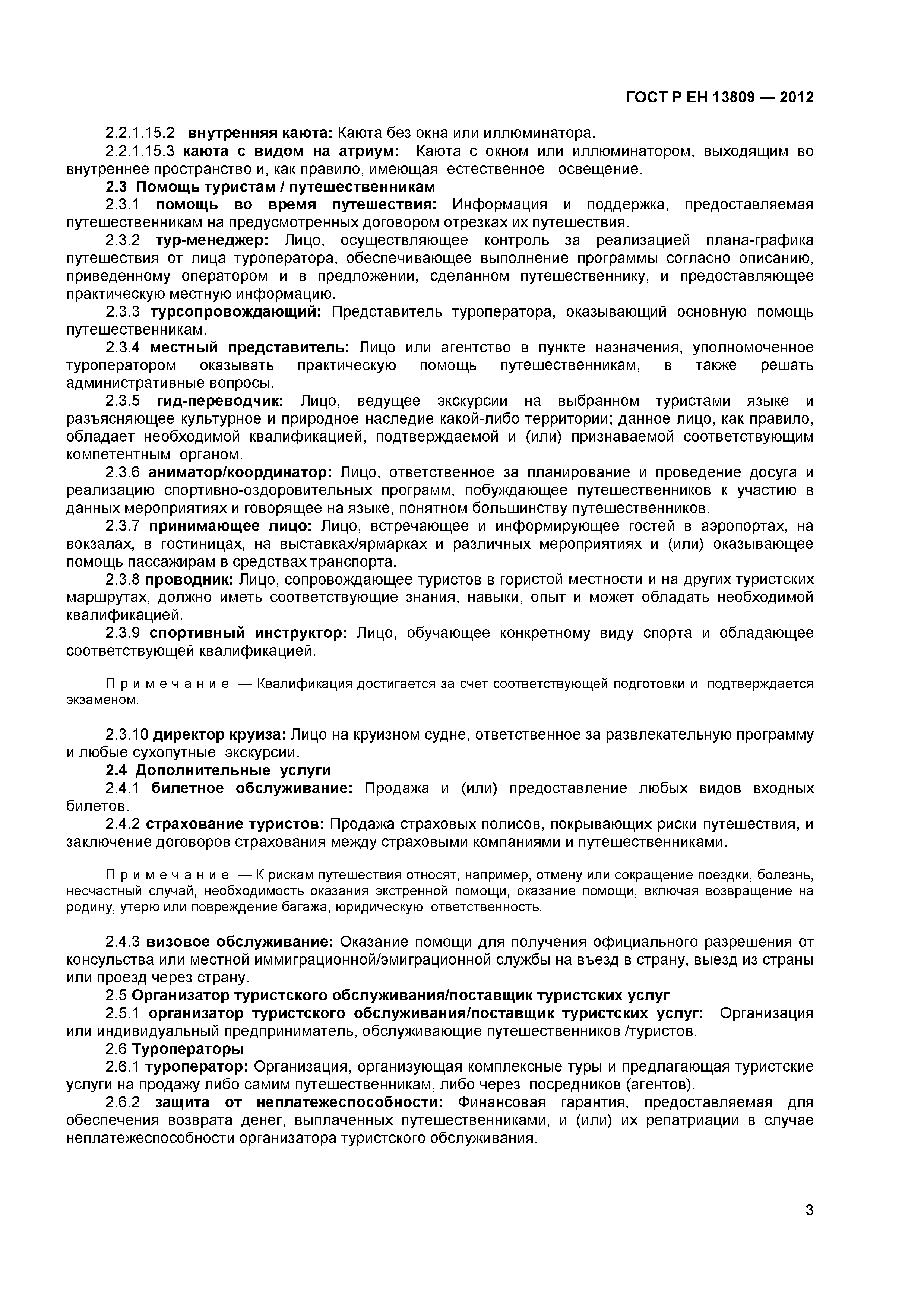 ГОСТ Р ЕН 13809 — 2012

2.2.1.15.2 внутренняя каюта: Каюта без окна или иллюминатора.

2.2.1.15.3 каюта с видом на атриум: Каюта с окном или иллюминатором, выходящим во внутреннее пространство и, как правило, имеющая естественное освещение.

2.3 Помощь туристам / путешественникам

2.3.1 помощь во время путешествия: Информация и поддержка, предоставляемая путешественникам на предусмотренных договором отрезках их путешествия.

2.3.2 тур-менеджер: Лицо, осуществляющее контроль за реализацией плана-графика путешествия от лица туроператора, обеспечивающее выполнение программы согласно описанию, приведенному оператором и в предложении, сделанном путешественнику, и предоставляющее практическую местную информацию.

2.3.3 турсопровождающий: Представитель туроператора, оказывающий основную помощь путешественникам.

2.3.4 местный представитель: Лицо или агентство в пункте назначения, уполномоченное туроператором оказывать практическую помощь путешественникам, в также решать административные вопросы.

2.3.5 гид-переводчик: Лицо, ведущее экскурсии на выбранном туристами языке и разъясняющее культурное и природное наследие какой-либо территории; данное лицо, как правило, обладает необходимой квалификацией, подтверждаемой и (или) признаваемой соответствующим компетентным органом.

2.3.6 аниматор/координатор: Лицо, ответственное за планирование и проведение досуга и реализацию спортивно-оздоровительных программ, побуждающее путешественников к участию в данных мероприятиях и говорящее на языке, понятном большинству путешественников.

2.3.7 принимающее лицо: Лицо, встречающее и информирующее гостей в аэропортах, на вокзалах, в гостиницах, на выставках/ярмарках и различных мероприятиях и (или) оказывающее помощь пассажирам в средствах транспорта.

2.3.8 проводник: Лицо, сопровождающее туристов в гористой местности и на других туристских маршрутах, должно иметь соответствующие знания, навыки, опыт и может обладать необходимой квалификацией.

2.3.9 спортивный инструктор: Лицо, обучающее конкретному виду спорта и обладающее соответствующей квалификацией.

Примечание — Квалификация достигается за счет соответствующей подготовки и подтверждается экзаменом.

2.3.10 директор круиза: Лицо на круизном судне, ответственное за развлекательную программу и любые сухопутные экскурсии.

2.4 Дополнительные услуги

2.4.1 билетное обслуживание: Продажа и (или) предоставление любых видов входных билетов.

2.4.2 страхование туристов: Продажа страховых полисов, покрывающих риски путешествия, и заключение договоров страхования между страховыми компаниями и путешественниками.

Примечание — К рискам путешествия относят, например, отмену или сокращение поездки, болезнь, несчастный случай, необходимость оказания экстренной помощи, оказание помощи, включая возвращение на родину, утерю или повреждение багажа, юридическую ответственность.

2.4.3 визовое обслуживание: Оказание помощи для получения официального разрешения от консульства или местной иммиграционной/эмиграционной службы на въезд в страну, выезд из страны или проезд через страну.

2.5 Организатор туристского обслуживания/поставщик туристских услуг

2.5.1 организатор туристского обслуживания/поставщик туристских услуг: Организация или индивидуальный предприниматель, обслуживающие путешественников /туристов.

2.6 Туроператоры

2.6.1 туроператор: Организация, организующая комплексные туры и предлагающая туристские услуги на продажу либо самим путешественникам, либо через посредников (агентов).

2.6.2 защита от неплатежеспособности: Финансовая гарантия, предоставляемая для обеспечения возврата денег, выплаченных путешественниками, и (или) их репатриации в случае неплатежеспособности организатора туристского обслуживания.

3